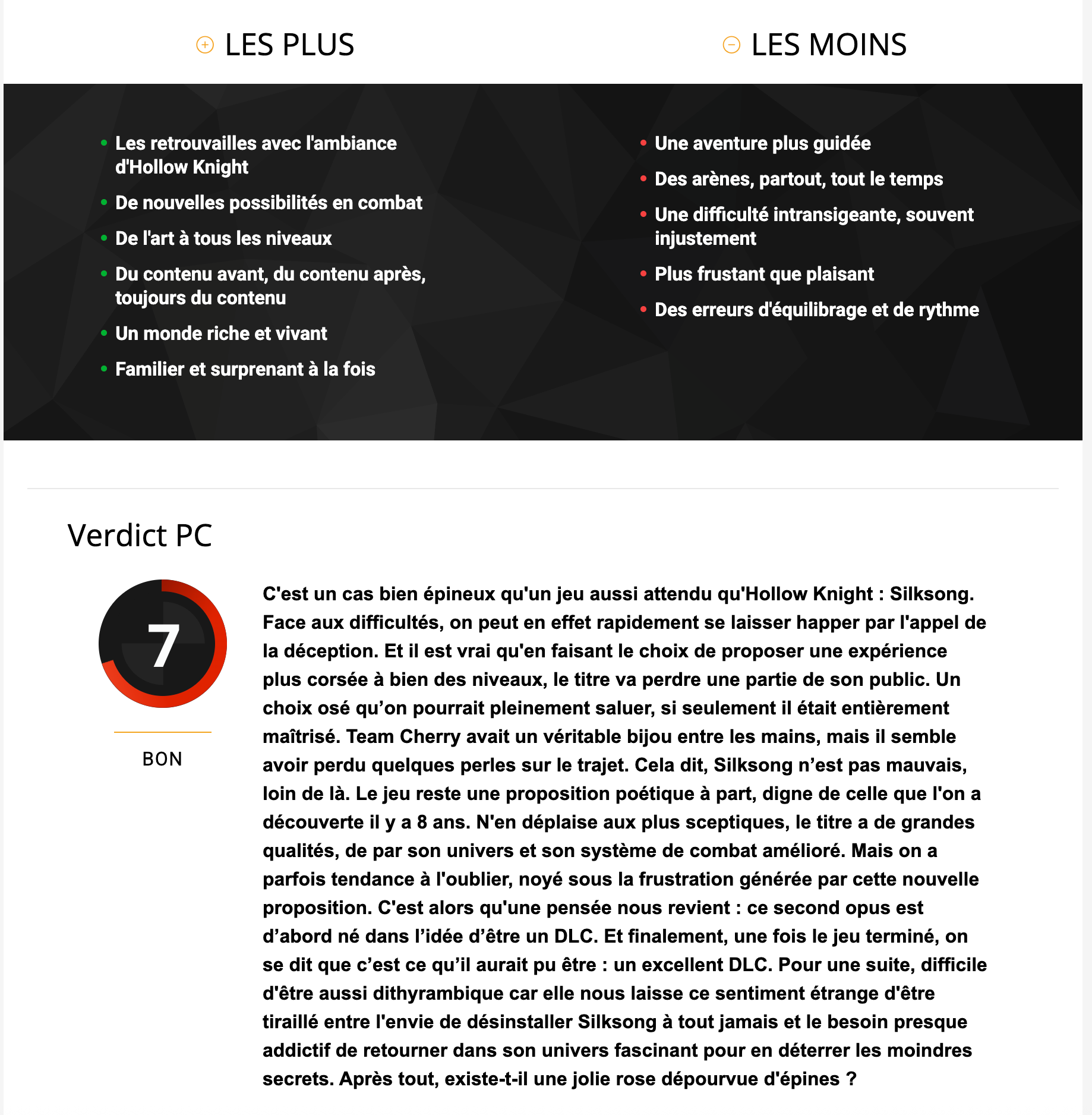 LES PLUS

- Les retrouvailles avec l'ambiance d'Hollow Knight
- De nouvelles possibilités en combat
- De l'art à tous les niveaux
- Du contenu avant, du contenu après, toujours du contenu
- Un monde riche et vivant
- Familier et surprenant à la fois

LES MOINS

- Une aventure plus guidée
- Des arènes, partout, tout le temps
- Une difficulté intransigeante, souvent injustement
- Plus frustant que plaisant
- Des erreurs d'équilibrage et de rythme

Verdict PC

7

BON

C'est un cas bien épineux qu'un jeu aussi attendu qu'Hollow Knight : Silksong. Face aux difficultés, on peut en effet rapidement se laisser happer par l'appel de la déception. Et il est vrai qu'en faisant le choix de proposer une expérience plus corsée à bien des niveaux, le titre va perdre une partie de son public. Un choix osé qu'on pourrait pleinement saluer, si seulement il était entièrement maîtrisé. Team Cherry avait un véritable bijou entre les mains, mais il semble avoir perdu quelques perles sur le trajet. Cela dit, Silksong n'est pas mauvais, loin de là. Le jeu reste une proposition poétique à part, digne de celle que l'on a découverte il y a 8 ans. N'en déplaise aux plus sceptiques, le titre a de grandes qualités, de par son univers et son système de combat amélioré. Mais on a parfois tendance à l'oublier, noyé sous la frustration générée par cette nouvelle proposition. C'est alors qu'une pensée nous revient : ce second opus est d'abord né dans l'idée d'être un DLC. Et finalement, une fois le jeu terminé, on se dit que c'est ce qu'il aurait pu être : un excellent DLC. Pour une suite, difficile d'être aussi dithyrambique car elle nous laisse ce sentiment étrange d'être tiraillé entre l'envie de désinstaller Silksong à tout jamais et le besoin presque addictif de retourner dans son univers fascinant pour en déterrer les moindres secrets. Après tout, existe-t-il une jolie rose dépourvue d'épines ?